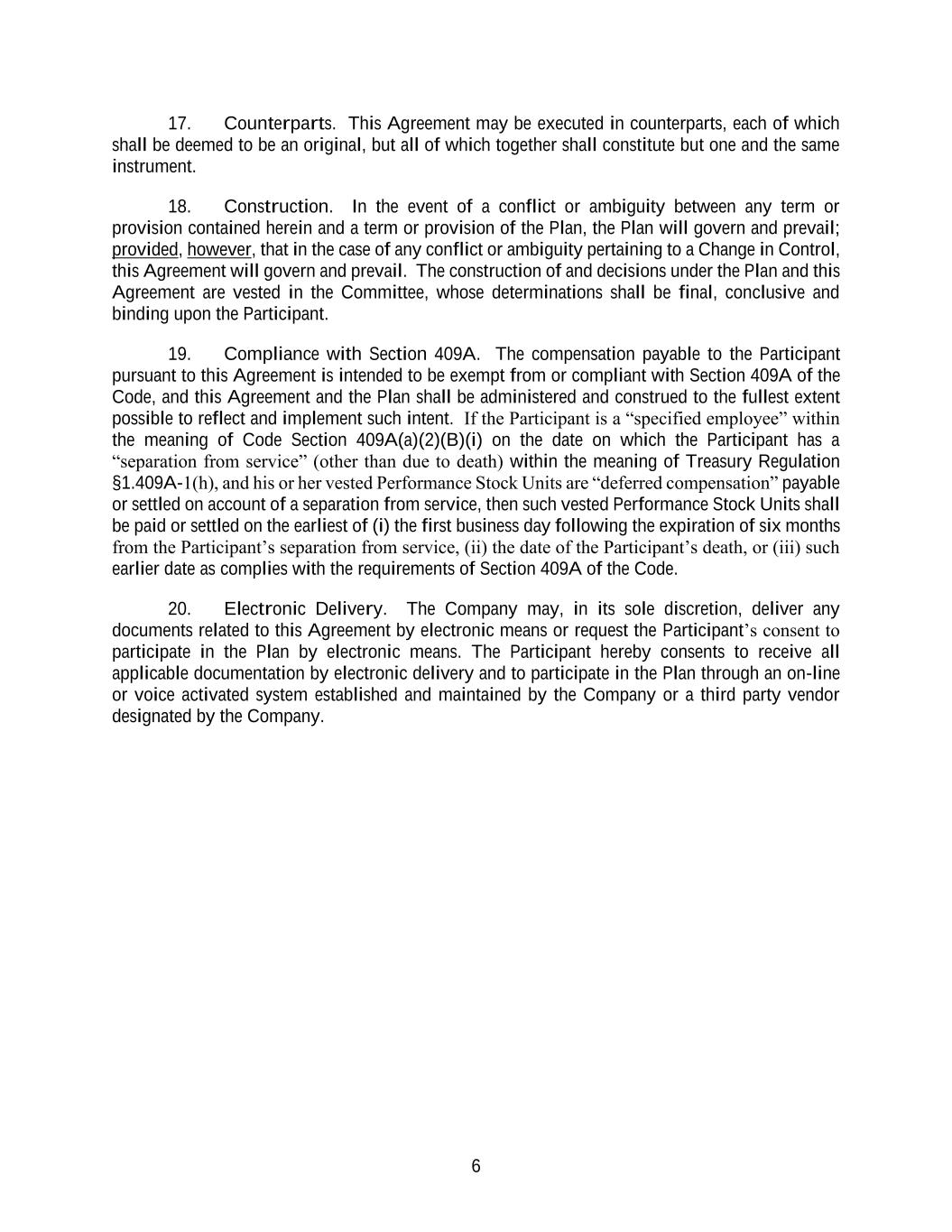 17. Counterparts. This Agreement may be executed in counterparts, each of which shall be deemed to be an original, but all of which together shall constitute but one and the same instrument.

18. Construction. In the event of a conflict or ambiguity between any term or provision contained herein and a term or provision of the Plan, the Plan will govern and prevail; provided, however, that in the case of any conflict or ambiguity pertaining to a Change in Control, this Agreement will govern and prevail. The construction of and decisions under the Plan and this Agreement are vested in the Committee, whose determinations shall be final, conclusive and binding upon the Participant.

19. Compliance with Section 409A. The compensation payable to the Participant pursuant to this Agreement is intended to be exempt from or compliant with Section 409A of the Code, and this Agreement and the Plan shall be administered and construed to the fullest extent possible to reflect and implement such intent. If the Participant is a “specified employee” within the meaning of Code Section 409A(a)(2)(B)(i) on the date on which the Participant has a “separation from service” (other than due to death) within the meaning of Treasury Regulation §1.409A-1(h), and his or her vested Performance Stock Units are “deferred compensation” payable or settled on account of a separation from service, then such vested Performance Stock Units shall be paid or settled on the earliest of (i) the first business day following the expiration of six months from the Participant’s separation from service, (ii) the date of the Participant’s death, or (iii) such earlier date as complies with the requirements of Section 409A of the Code.

20. Electronic Delivery. The Company may, in its sole discretion, deliver any documents related to this Agreement by electronic means or request the Participant’s consent to participate in the Plan by electronic means. The Participant hereby consents to receive all applicable documentation by electronic delivery and to participate in the Plan through an on-line or voice activated system established and maintained by the Company or a third party vendor designated by the Company.

6